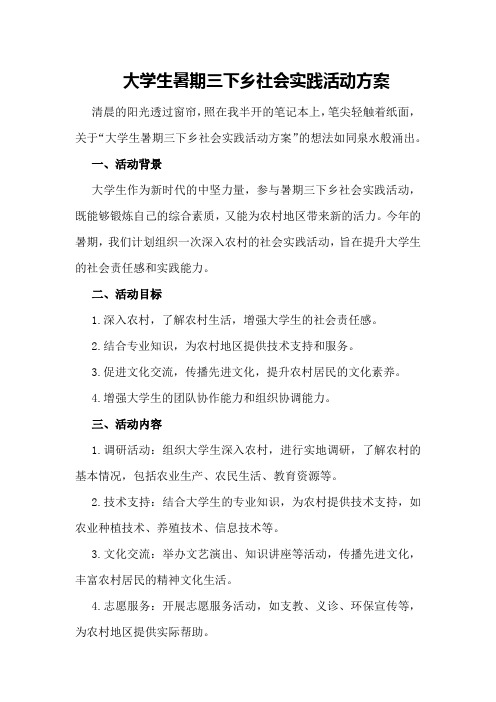 大学生暑期三下乡社会实践活动方案

清晨的阳光透过窗帘，照在我半开的笔记本上，笔尖轻触着纸面，关于“大学生暑期三下乡社会实践活动方案”的想法如同泉水般涌出。

一、活动背景

大学生作为新时代的中坚力量，参与暑期三下乡社会实践活动，既能够锻炼自己的综合素质，又能为农村地区带来新的活力。今年的暑期，我们计划组织一次深入农村的社会实践活动，旨在提升大学生的社会责任感和实践能力。

二、活动目标

1.深入农村，了解农村生活，增强大学生的社会责任感。

2.结合专业知识，为农村地区提供技术支持和服务。

3.促进文化交流，传播先进文化，提升农村居民的文化素养。

4.增强大学生的团队协作能力和组织协调能力。

三、活动内容

1.调研活动：组织大学生深入农村，进行实地调研，了解农村的基本情况，包括农业生产、农民生活、教育资源等。

2.技术支持：结合大学生的专业知识，为农村提供技术支持，如农业种植技术、养殖技术、信息技术等。

3.文化交流：举办文艺演出、知识讲座等活动，传播先进文化，丰富农村居民的精神文化生活。

4.志愿服务：开展志愿服务活动，如支教、义诊、环保宣传等，为农村地区提供实际帮助。